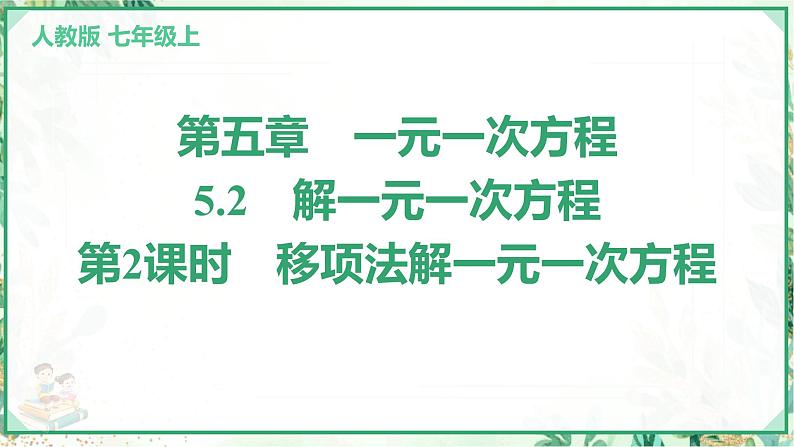 人教版 七年级上

第五章 一元一次方程

5.2 解一元一次方程

第2课时 移项法解一元一次方程